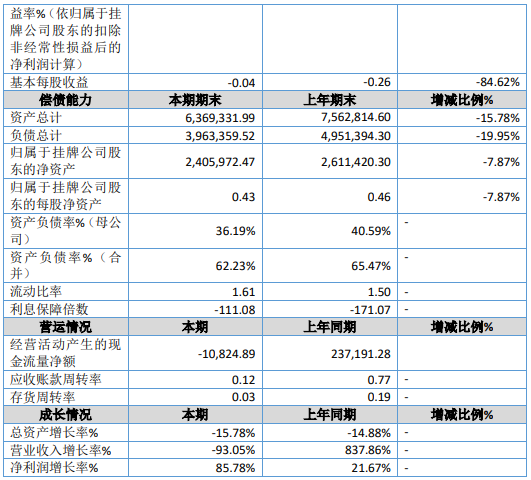 | 益率%(依归属于挂牌公司股东的扣除非经常性损益后的净利润计算) | | | |
|---|---|---|---|
| 基本每股收益 | -0.04 | -0.26 | -84.62% |
| 偿债能力 | 本期期末 | 上年期末 | 增减比例% |
| 资产总计 | 6,369,331.99 | 7,562,814.60 | -15.78% |
| 负债总计 | 3,963,359.52 | 4,951,394.30 | -19.95% |
| 归属于挂牌公司股东的净资产 | 2,405,972.47 | 2,611,420.30 | -7.87% |
| 归属于挂牌公司股东的每股净资产 | 0.43 | 0.46 | -7.87% |
| 资产负债率%(母公司) | 36.19% | 40.59% | - |
| 资产负债率%(合并) | 62.23% | 65.47% | - |
| 流动比率 | 1.61 | 1.50 | - |
| 利息保障倍数 | -111.08 | -171.07 | - |
| 营运情况 | 本期 | 上年同期 | 增减比例% |
| 经营活动产生的现金流量净额 | -10,824.89 | 237,191.28 | |
| 应收账款周转率 | 0.12 | 0.77 | - |
| 存货周转率 | 0.03 | 0.19 | - |
| 成长情况 | 本期 | 上年同期 | 增减比例% |
| 总资产增长率% | -15.78% | -14.88% | - |
| 营业收入增长率% | -93.05% | 837.86% | - |
| 净利润增长率% | 85.78% | 21.67% | - |